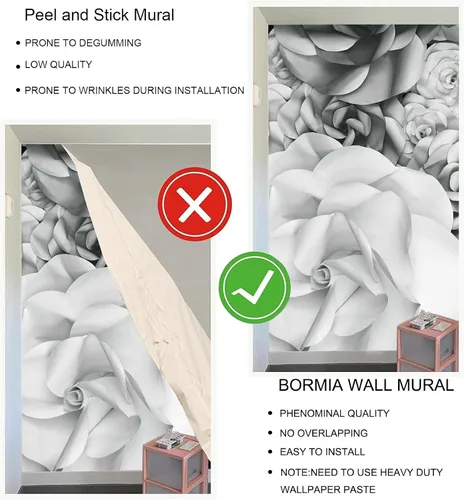 Peel and Stick Mural

• PRONE TO DEGUMMING
• LOW QUALITY
• PRONE TO WRINKLES DURING INSTALLATION

BORMIA WALL MURAL

• PHENOMINAL QUALITY
• NO OVERLAPPING
• EASY TO INSTALL
• NOTE:NEED TO USE HEAVY DUTY WALLPAPER PASTE